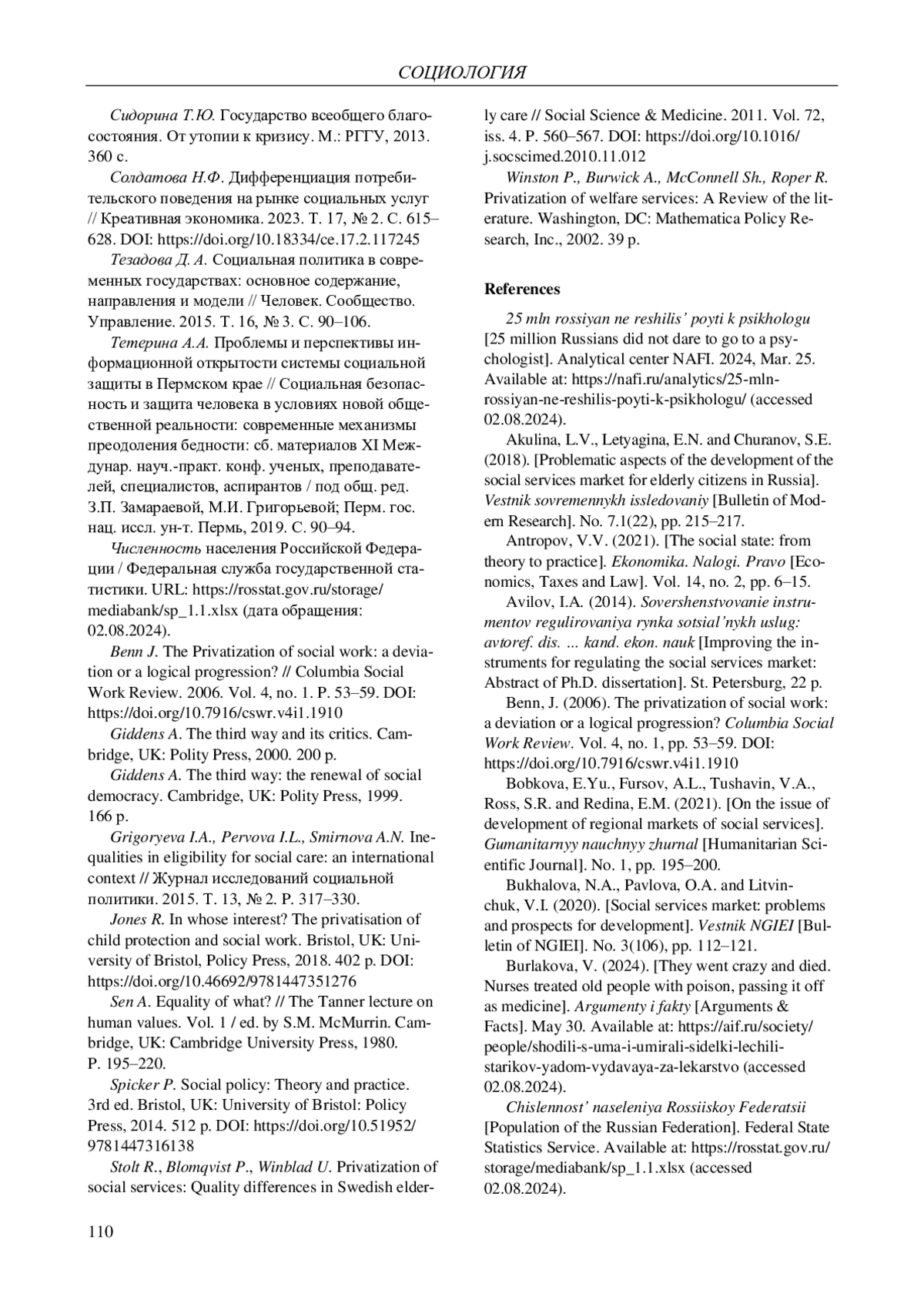 СОЦИОЛОГИЯ

Сидорина Т.Ю. Государство всеобщего благосостояния. От утопии к кризису. М.: РГГУ, 2013. 360 с.

Солдатова Н.Ф. Дифференциация потребительского поведения на рынке социальных услуг // Креативная экономика. 2023. Т. 17, № 2. С. 615–628. DOI: https://doi.org/10.18334/ce.17.2.117245

Тезадова Д. А. Социальная политика в современных государствах: основное содержание, направления и модели // Человек. Сообщество. Управление. 2015. Т. 16, № 3. С. 90–106.

Тетерина А.А. Проблемы и перспективы информационной открытости системы социальной защиты в Пермском крае // Социальная безопасность и защита человека в условиях новой общественной реальности: современные механизмы преодоления бедности: сб. материалов XI Междунар. науч.-практ. конф. ученых, преподавателей, специалистов, аспирантов / под общ. ред. З.П. Замараевой, М.И. Григорьевой; Перм. гос. нац. иссл. ун-т. Пермь, 2019. С. 90–94.

Численность населения Российской Федерации / Федеральная служба государственной статистики. URL: https://rosstat.gov.ru/storage/mediabank/sp_1.1.xlsx (дата обращения: 02.08.2024).

Benn J. The Privatization of social work: a deviation or a logical progression? // Columbia Social Work Review. 2006. Vol. 4, no. 1. P. 53–59. DOI: https://doi.org/10.7916/cswr.v4i1.1910

Giddens A. The third way and its critics. Cambridge, UK: Polity Press, 2000. 200 p.

Giddens A. The third way: the renewal of social democracy. Cambridge, UK: Polity Press, 1999. 166 p.

Grigoryeva I.A., Pervova I.L., Smirnova A.N. Inequalities in eligibility for social care: an international context // Журнал исследований социальной политики. 2015. Т. 13, № 2. P. 317–330.

Jones R. In whose interest? The privatisation of child protection and social work. Bristol, UK: University of Bristol, Policy Press, 2018. 402 p. DOI: https://doi.org/10.46692/9781447351276

Sen A. Equality of what? // The Tanner lecture on human values. Vol. 1 / ed. by S.M. McMurrin. Cambridge, UK: Cambridge University Press, 1980. P. 195–220.

Spicker P. Social policy: Theory and practice. 3rd ed. Bristol, UK: University of Bristol: Policy Press, 2014. 512 p. DOI: https://doi.org/10.51952/9781447316138

Stolt R., Blomqvist P., Winblad U. Privatization of social services: Quality differences in Swedish elderly care // Social Science & Medicine. 2011. Vol. 72, iss. 4. P. 560–567. DOI: https://doi.org/10.1016/j.socscimed.2010.11.012

Winston P., Burwick A., McConnell Sh., Roper R. Privatization of welfare services: A Review of the literature. Washington, DC: Mathematica Policy Research, Inc., 2002. 39 p.

References

25 mln rossiyan ne reshilis' poyti k psikhologu [25 million Russians did not dare to go to a psychologist]. Analytical center NAFI. 2024, Mar. 25. Available at: https://nafi.ru/analytics/25-mln-rossiyan-ne-reshilis-poyti-k-psikhologu/ (accessed 02.08.2024).

Akulina, L.V., Letyagina, E.N. and Churanov, S.E. (2018). [Problematic aspects of the development of the social services market for elderly citizens in Russia]. Vestnik sovremennykh issledovaniy [Bulletin of Modern Research]. No. 7.1(22), pp. 215–217.

Antropov, V.V. (2021). [The social state: from theory to practice]. Ekonomika. Nalogi. Pravo [Economics, Taxes and Law]. Vol. 14, no. 2, pp. 6–15.

Avilov, I.A. (2014). Sovershenstvovanie instrumentov regulirovaniya rynka sotsial'nykh uslug: avtoref. dis. ... kand. ekon. nauk [Improving the instruments for regulating the social services market: Abstract of Ph.D. dissertation]. St. Petersburg, 22 p.

Benn, J. (2006). The privatization of social work: a deviation or a logical progression? Columbia Social Work Review. Vol. 4, no. 1, pp. 53–59. DOI: https://doi.org/10.7916/cswr.v4i1.1910

Bobkova, E.Yu., Fursov, A.L., Tushavin, V.A., Ross, S.R. and Redina, E.M. (2021). [On the issue of development of regional markets of social services]. Gumanitarnyy nauchnyy zhurnal [Humanitarian Scientific Journal]. No. 1, pp. 195–200.

Bukhalova, N.A., Pavlova, O.A. and Litvinchuk, V.I. (2020). [Social services market: problems and prospects for development]. Vestnik NGIEI [Bulletin of NGIEI]. No. 3(106), pp. 112–121.

Burlakova, V. (2024). [They went crazy and died. Nurses treated old people with poison, passing it off as medicine]. Argumenty i fakty [Arguments & Facts]. May 30. Available at: https://aif.ru/society/people/shodili-s-uma-i-umirali-sidelki-lechili-starikov-yadom-vydavaya-za-lekarstvo (accessed 02.08.2024).

Chislennost' naseleniya Rossiiskoy Federatsii [Population of the Russian Federation]. Federal State Statistics Service. Available at: https://rosstat.gov.ru/storage/mediabank/sp_1.1.xlsx (accessed 02.08.2024).

110